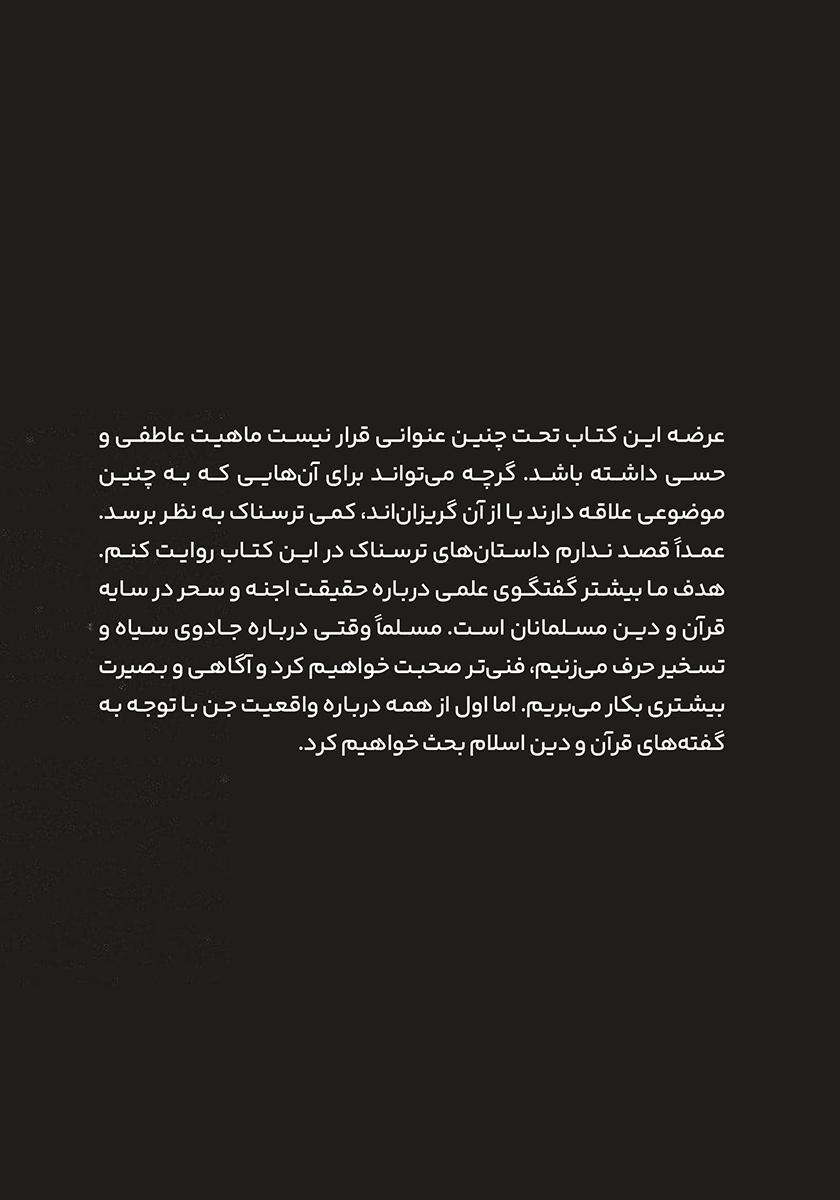 عرضه این کتاب تحت چنین عنوانی قرار نیست ماهیت عاطفی و حسی داشته باشد. گرچه می‌تواند برای آن‌هایی که به چنین موضوعی علاقه دارند یا از آن گریزان‌اند، کمی ترسناک به نظر برسد. عمداً قصد ندارم داستان‌های ترسناک در این کتاب روایت کنم. هدف ما بیشتر گفتگوی علمی درباره حقیقت اجنه و سحر در سایه قرآن و دین مسلمانان است. مسلماً وقتی درباره جادوی سیاه و تسخیر حرف می‌زنیم، فنی‌تر صحبت خواهیم کرد و آگاهی و بصیرت بیشتری بکار می‌بریم. اما اول از همه درباره واقعیت جن با توجه به گفته‌های قرآن و دین اسلام بحث خواهیم کرد.